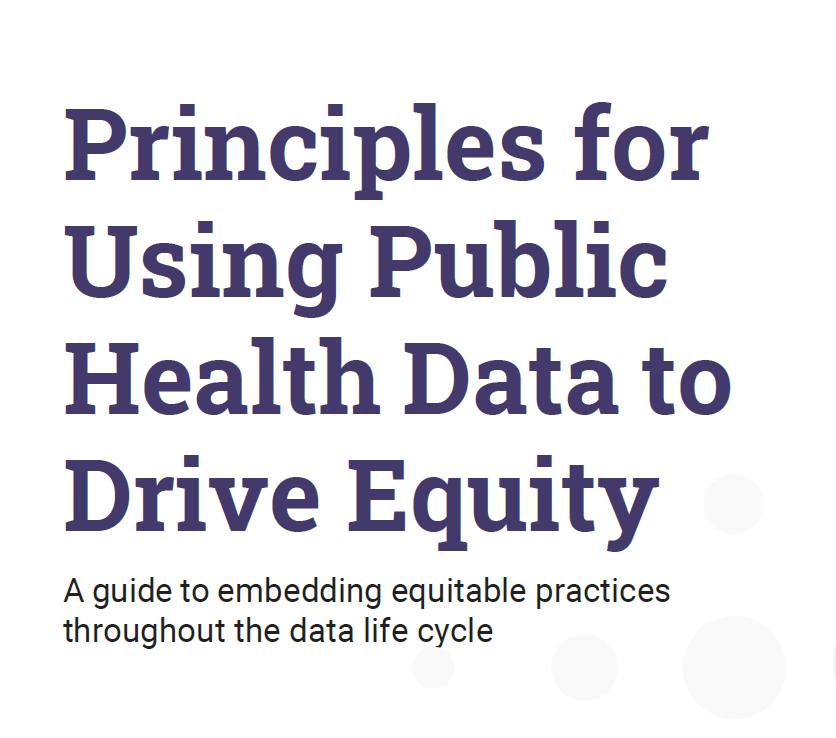 Principles for Using Public Health Data to Drive Equity

A guide to embedding equitable practices throughout the data life cycle